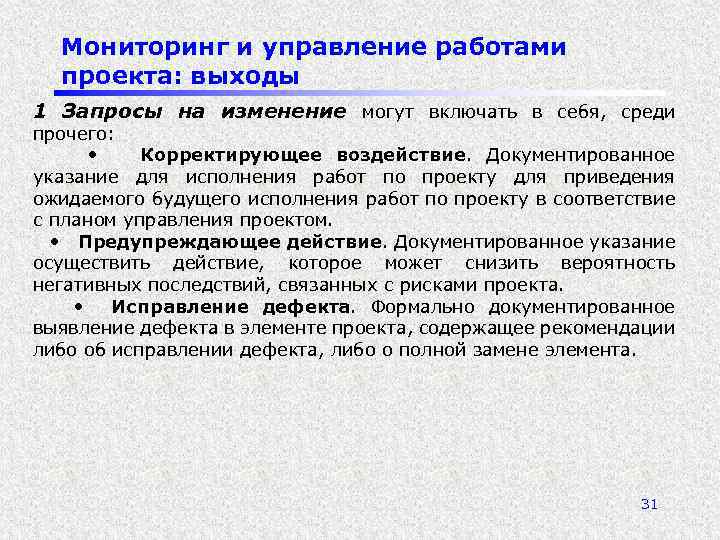 Мониторинг и управление работами проекта: выходы

1 Запросы на изменение могут включать в себя, среди прочего:

• Корректирующее воздействие. Документированное указание для исполнения работ по проекту для приведения ожидаемого будущего исполнения работ по проекту в соответствие с планом управления проектом.

• Предупреждающее действие. Документированное указание осуществить действие, которое может снизить вероятность негативных последствий, связанных с рисками проекта.

• Исправление дефекта. Формально документированное выявление дефекта в элементе проекта, содержащее рекомендации либо об исправлении дефекта, либо о полной замене элемента.

31